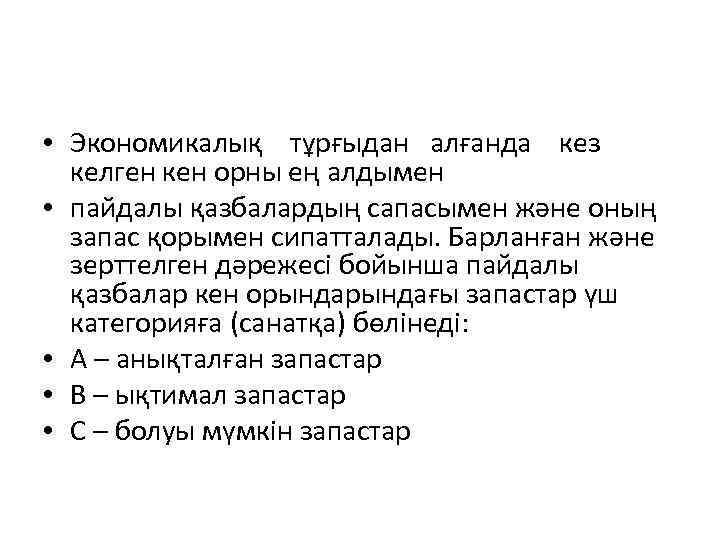 • Экономикалық тұрғыдан алғанда кез келген кен орны ең алдымен
• пайдалы қазбалардың сапасымен және оның запас қорымен сипатталады. Барланған және зерттелген дәрежесі бойынша пайдалы қазбалар кен орындарындағы запастар үш категорияға (санатқа) бөлінеді:
• А – анықталған запастар
• В – ықтимал запастар
• С – болуы мүмкін запастар